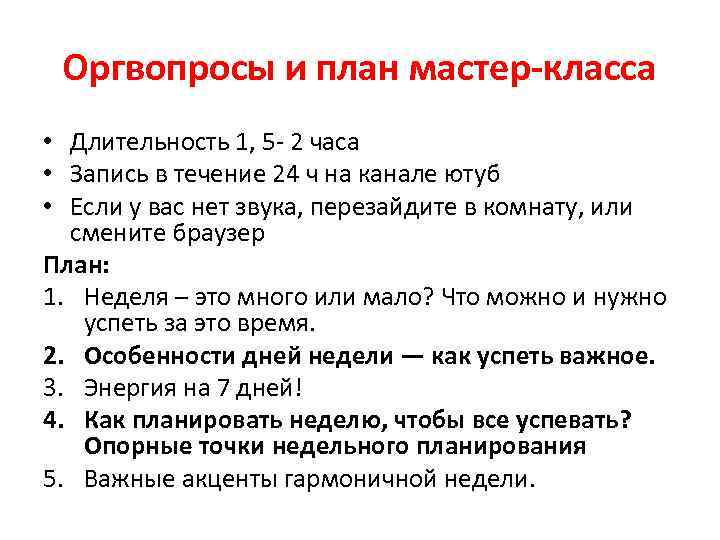 Оргвопросы и план мастер-класса

• Длительность 1, 5- 2 часа
• Запись в течение 24 ч на канале ютуб
• Если у вас нет звука, перезайдите в комнату, или смените браузер

План:
1. Неделя – это много или мало? Что можно и нужно успеть за это время.
2. Особенности дней недели — как успеть важное.
3. Энергия на 7 дней!
4. Как планировать неделю, чтобы все успевать? Опорные точки недельного планирования
5. Важные акценты гармоничной недели.